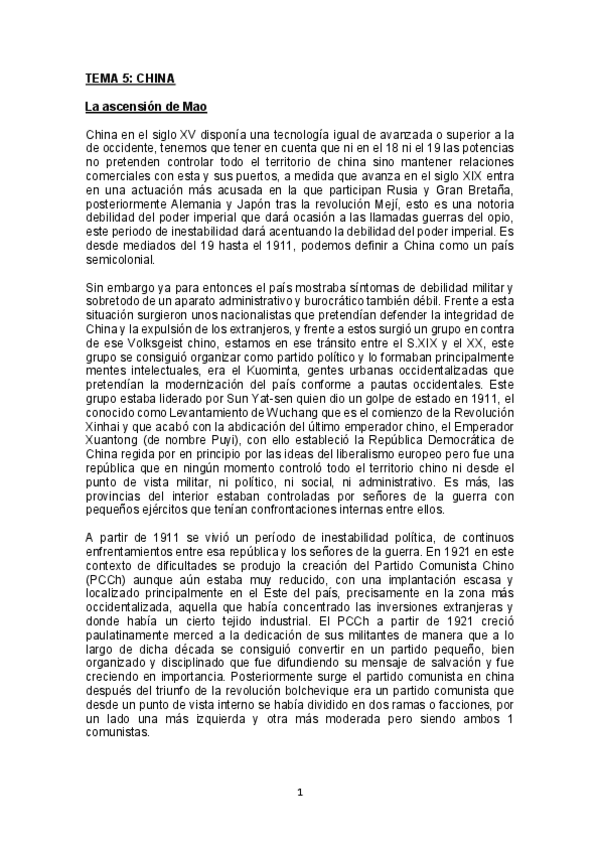 TEMA 5: CHINA

La ascensión de Mao

China en el siglo XV disponía una tecnología igual de avanzada o superior a la de occidente, tenemos que tener en cuenta que ni en el 18 ni el 19 las potencias no pretenden controlar todo el territorio de china sino mantener relaciones comerciales con esta y sus puertos, a medida que avanza en el siglo XIX entra en una actuación más acusada en la que participan Rusia y Gran Bretaña, posteriormente Alemania y Japón tras la revolución Mejí, esto es una notoria debilidad del poder imperial que dará ocasión a las llamadas guerras del opio, este periodo de inestabilidad dará acentuando la debilidad del poder imperial. Es desde mediados del 19 hasta el 1911, podemos definir a China como un país semicolonial.

Sin embargo ya para entonces el país mostraba síntomas de debilidad militar y sobretodo de un aparato administrativo y burocrático también débil. Frente a esta situación surgieron unos nacionalistas que pretendían defender la integridad de China y la expulsión de los extranjeros, y frente a estos surgió un grupo en contra de ese Volksgeist chino, estamos en ese tránsito entre el S.XIX y el XX, este grupo se consiguió organizar como partido político y lo formaban principalmente mentes intelectuales, era el Kuominta, gentes urbanas occidentalizadas que pretendían la modernización del país conforme a pautas occidentales. Este grupo estaba liderado por Sun Yat-sen quien dio un golpe de estado en 1911, el conocido como Levantamiento de Wuchang que es el comienzo de la Revolución Xinhai y que acabó con la abdicación del último emperador chino, el Emperador Xuantong (de nombre Puyi), con ello estableció la República Democrática de China regida por en principio por las ideas del liberalismo europeo pero fue una república que en ningún momento controló todo el territorio chino ni desde el punto de vista militar, ni político, ni social, ni administrativo. Es más, las provincias del interior estaban controladas por señores de la guerra con pequeños ejércitos que tenían confrontaciones internas entre ellos.

A partir de 1911 se vivió un período de inestabilidad política, de continuos enfrentamientos entre esa república y los señores de la guerra. En 1921 en este contexto de dificultades se produjo la creación del Partido Comunista Chino (PCCh) aunque aún estaba muy reducido, con una implantación escasa y localizado principalmente en el Este del país, precisamente en la zona más occidentalizada, aquella que había concentrado las inversiones extranjeras y donde había un cierto tejido industrial. El PCCh a partir de 1921 creció paulatinamente merced a la dedicación de sus militantes de manera que a lo largo de dicha década se consiguió convertir en un partido pequeño, bien organizado y disciplinado que fue difundiendo su mensaje de salvación y fue creciendo en importancia. Posteriormente surge el partido comunista en china después del triunfo de la revolución bolchevique era un partido comunista que desde un punto de vista interno se había dividido en dos ramas o facciones, por un lado una más izquierda y otra más moderada pero siendo ambos 1 comunistas.

1